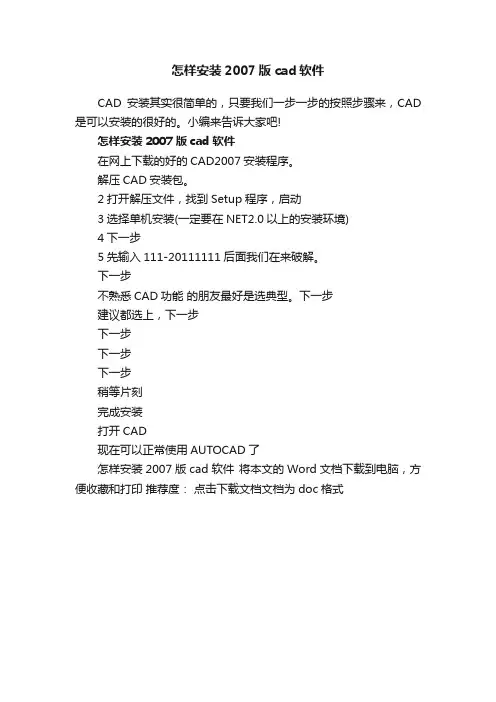 怎样安装 2007 版 cad 软件

CAD 安装其实很简单的，只要我们一步一步的按照步骤来，CAD 是可以安装的很好的。小编来告诉大家吧!

怎样安装 2007 版 cad 软件

在网上下载的好的 CAD2007 安装程序。

解压 CAD 安装包。

2 打开解压文件，找到 Setup 程序，启动

3 选择单机安装(一定要在 NET2.0 以上的安装环境)

4 下一步

5 先输入 111-20111111 后面我们在来破解。

下一步

不熟悉 CAD 功能 的朋友最好是选典型。下一步

建议都选上，下一步

下一步

下一步

下一步

稍等片刻

完成安装

打开 CAD

现在可以正常使用 AUTOCAD 了

怎样安装 2007 版 cad 软件 将本文的 Word 文档下载到电脑，方便收藏和打印 推荐度： 点击下载文档文档为 doc 格式